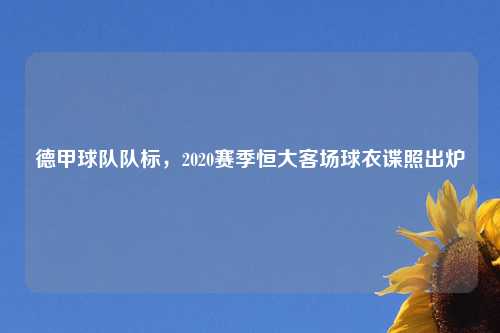 德甲球队队标，2020赛季恒大客场球衣谍照出炉